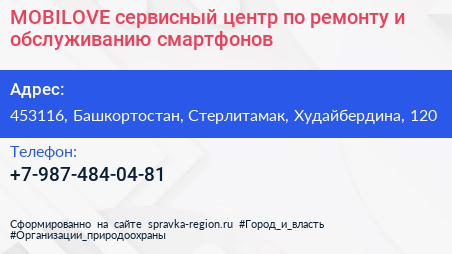 MOBILOVE сервисный центр по ремонту и обслуживанию смартфонов

Адрес:

453116, Башкортостан, Стерлитамак, Худайбердина, 120

Телефон:

+7-987-484-04-81

Сформированно на сайте spravka-region.ru #Город_и_власть #Организации_природоохраны